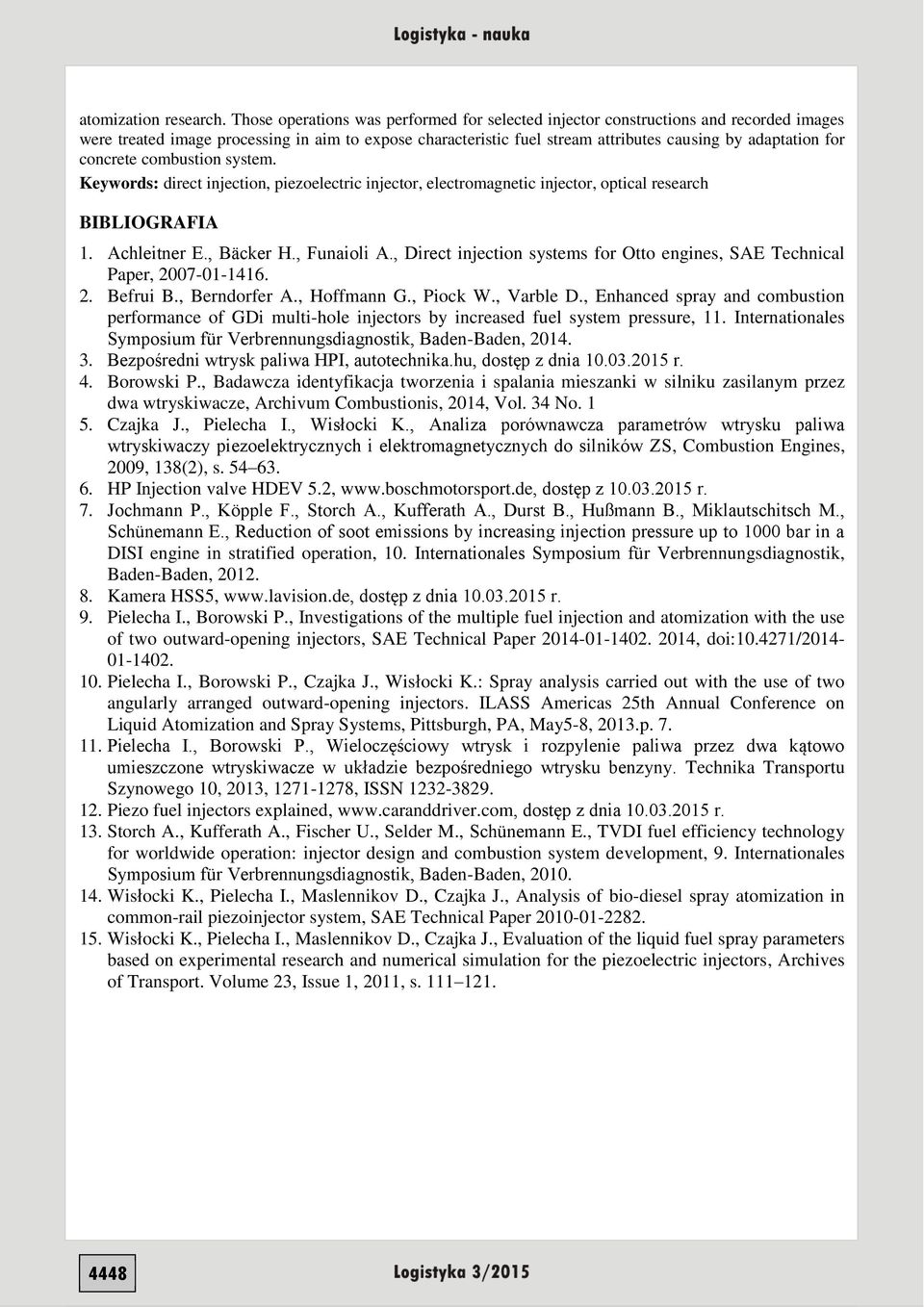 Logistyka - nauka

atomization research. Those operations was performed for selected injector constructions and recorded images were treated image processing in aim to expose characteristic fuel stream attributes causing by adaptation for concrete combustion system.

Keywords: direct injection, piezoelectric injector, electromagnetic injector, optical research

BIBLIOGRAFIA

1. Achleitner E., Bäcker H., Funaioli A., Direct injection systems for Otto engines, SAE Technical Paper, 2007-01-1416.
2. Befrui B., Berndorfer A., Hoffmann G., Piock W., Varble D., Enhanced spray and combustion performance of GDi multi-hole injectors by increased fuel system pressure, 11. Internationales Symposium für Verbrennungsdiagnostik, Baden-Baden, 2014.
3. Bezpośredni wtrysk paliwa HPI, autotechnika.hu, dostęp z dnia 10.03.2015 r.
4. Borowski P., Badawcza identyfikacja tworzenia i spalania mieszanki w silniku zasilanym przez dwa wtryskiwacze, Archivum Combustionis, 2014, Vol. 34 No. 1
5. Czajka J., Pielecha I., Wisłocki K., Analiza porównawcza parametrów wtrysku paliwa wtryskiwaczy piezoelektrycznych i elektromagnetycznych do silników ZS, Combustion Engines, 2009, 138(2), s. 54–63.
6. HP Injection valve HDEV 5.2, www.boschmotorsport.de, dostęp z 10.03.2015 r.
7. Jochmann P., Köpple F., Storch A., Kufferath A., Durst B., Hußmann B., Miklautschitsch M., Schünemann E., Reduction of soot emissions by increasing injection pressure up to 1000 bar in a DISI engine in stratified operation, 10. Internationales Symposium für Verbrennungsdiagnostik, Baden-Baden, 2012.
8. Kamera HSS5, www.lavision.de, dostęp z dnia 10.03.2015 r.
9. Pielecha I., Borowski P., Investigations of the multiple fuel injection and atomization with the use of two outward-opening injectors, SAE Technical Paper 2014-01-1402. 2014, doi:10.4271/2014-01-1402.
10. Pielecha I., Borowski P., Czajka J., Wisłocki K.: Spray analysis carried out with the use of two angularly arranged outward-opening injectors. ILASS Americas 25th Annual Conference on Liquid Atomization and Spray Systems, Pittsburgh, PA, May5-8, 2013.p. 7.
11. Pielecha I., Borowski P., Wieloczęściowy wtrysk i rozpylenie paliwa przez dwa kątowo umieszczone wtryskiwacze w układzie bezpośredniego wtrysku benzyny. Technika Transportu Szynowego 10, 2013, 1271-1278, ISSN 1232-3829.
12. Piezo fuel injectors explained, www.caranddriver.com, dostęp z dnia 10.03.2015 r.
13. Storch A., Kufferath A., Fischer U., Selder M., Schünemann E., TVDI fuel efficiency technology for worldwide operation: injector design and combustion system development, 9. Internationales Symposium für Verbrennungsdiagnostik, Baden-Baden, 2010.
14. Wisłocki K., Pielecha I., Maslennikov D., Czajka J., Analysis of bio-diesel spray atomization in common-rail piezoinjector system, SAE Technical Paper 2010-01-2282.
15. Wisłocki K., Pielecha I., Maslennikov D., Czajka J., Evaluation of the liquid fuel spray parameters based on experimental research and numerical simulation for the piezoelectric injectors, Archives of Transport. Volume 23, Issue 1, 2011, s. 111–121.

4448

Logistyka 3/2015